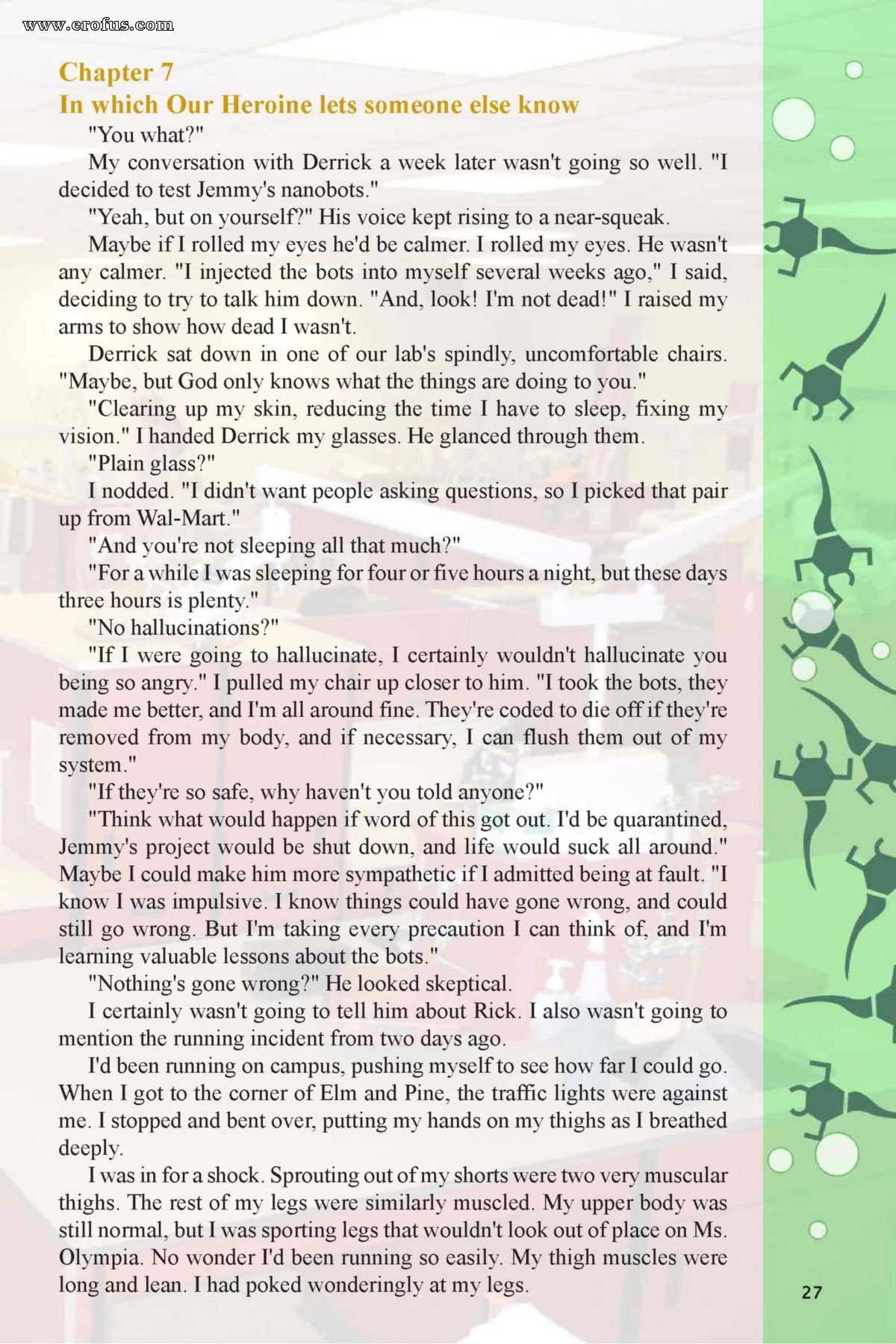 www.erofus.com

Chapter 7
In which Our Heroine lets someone else know

"You what?"

My conversation with Derrick a week later wasn't going so well. "I decided to test Jemmy's nanobots."

"Yeah, but on yourself?" His voice kept rising to a near-squeak.

Maybe if I rolled my eyes he'd be calmer. I rolled my eyes. He wasn't any calmer. "I injected the bots into myself several weeks ago," I said, deciding to try to talk him down. "And, look! I'm not dead!" I raised my arms to show how dead I wasn't.

Derrick sat down in one of our lab's spindly, uncomfortable chairs. "Maybe, but God only knows what the things are doing to you."

"Clearing up my skin, reducing the time I have to sleep, fixing my vision." I handed Derrick my glasses. He glanced through them.

"Plain glass?"

I nodded. "I didn't want people asking questions, so I picked that pair up from Wal-Mart."

"And you're not sleeping all that much?"

"For a while I was sleeping for four or five hours a night, but these days three hours is plenty."

"No hallucinations?"

"If I were going to hallucinate, I certainly wouldn't hallucinate you being so angry." I pulled my chair up closer to him. "I took the bots, they made me better, and I'm all around fine. They're coded to die off if they're removed from my body, and if necessary, I can flush them out of my system."

"If they're so safe, why haven't you told anyone?"

"Think what would happen if word of this got out. I'd be quarantined, Jemmy's project would be shut down, and life would suck all around." Maybe I could make him more sympathetic if I admitted being at fault. "I know I was impulsive. I know things could have gone wrong, and could still go wrong. But I'm taking every precaution I can think of, and I'm learning valuable lessons about the bots."

"Nothing's gone wrong?" He looked skeptical.

I certainly wasn't going to tell him about Rick. I also wasn't going to mention the running incident from two days ago.

I'd been running on campus, pushing myself to see how far I could go. When I got to the corner of Elm and Pine, the traffic lights were against me. I stopped and bent over, putting my hands on my thighs as I breathed deeply.

I was in for a shock. Sprouting out of my shorts were two very muscular thighs. The rest of my legs were similarly muscled. My upper body was still normal, but I was sporting legs that wouldn't look out of place on Ms. Olympia. No wonder I'd been running so easily. My thigh muscles were long and lean. I had poked wonderingly at my legs.

27